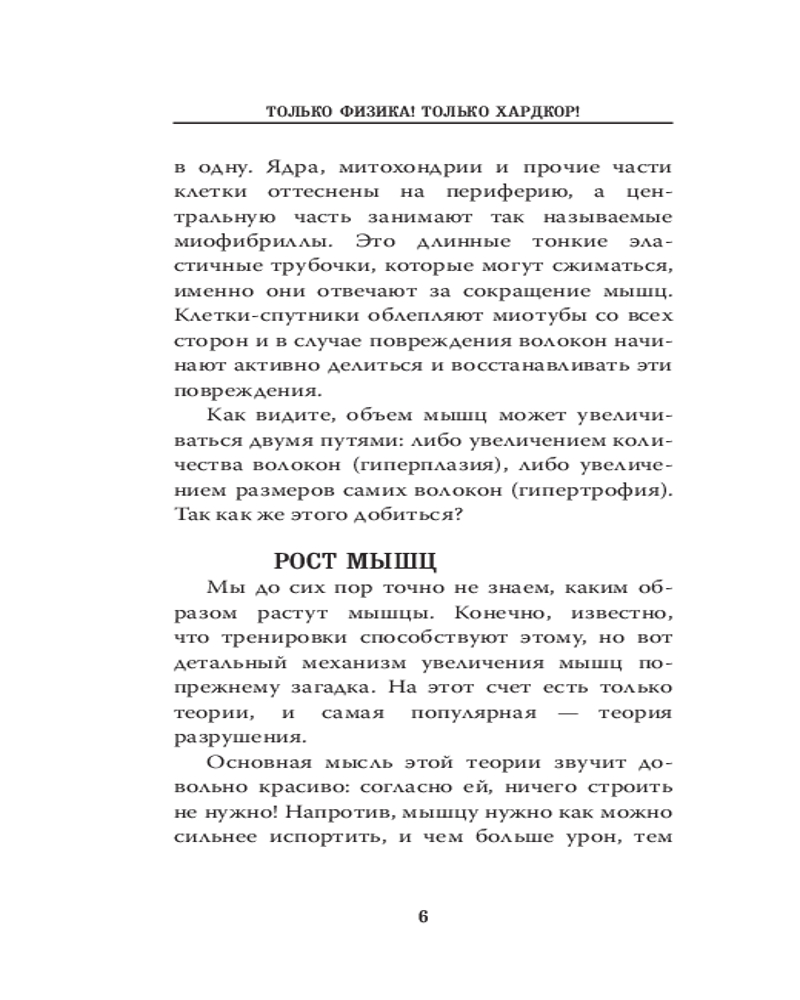 ТОЛЬКО ФИЗИКА! ТОЛЬКО ХАРДКОР!

в одну. Ядра, митохондрии и прочие части клетки оттеснены на периферию, а центральную часть занимают так называемые миофибриллы. Это длинные тонкие эластичные трубочки, которые могут сжиматься, именно они отвечают за сокращение мышц. Клетки-спутники облепляют миотубы со всех сторон и в случае повреждения волокон начинают активно делиться и восстанавливать эти повреждения.

Как видите, объем мышц может увеличиваться двумя путями: либо увеличением количества волокон (гиперплазия), либо увеличением размеров самих волокон (гипертрофия). Так как же этого добиться?

РОСТ МЫШЦ

Мы до сих пор точно не знаем, каким образом растут мышцы. Конечно, известно, что тренировки способствуют этому, но вот детальный механизм увеличения мышц попрежнему загадка. На этот счет есть только теории, и самая популярная — теория разрушения.

Основная мысль этой теории звучит довольно красиво: согласно ей, ничего строить не нужно! Напротив, мышцу нужно как можно сильнее испортить, и чем больше урон, тем

6